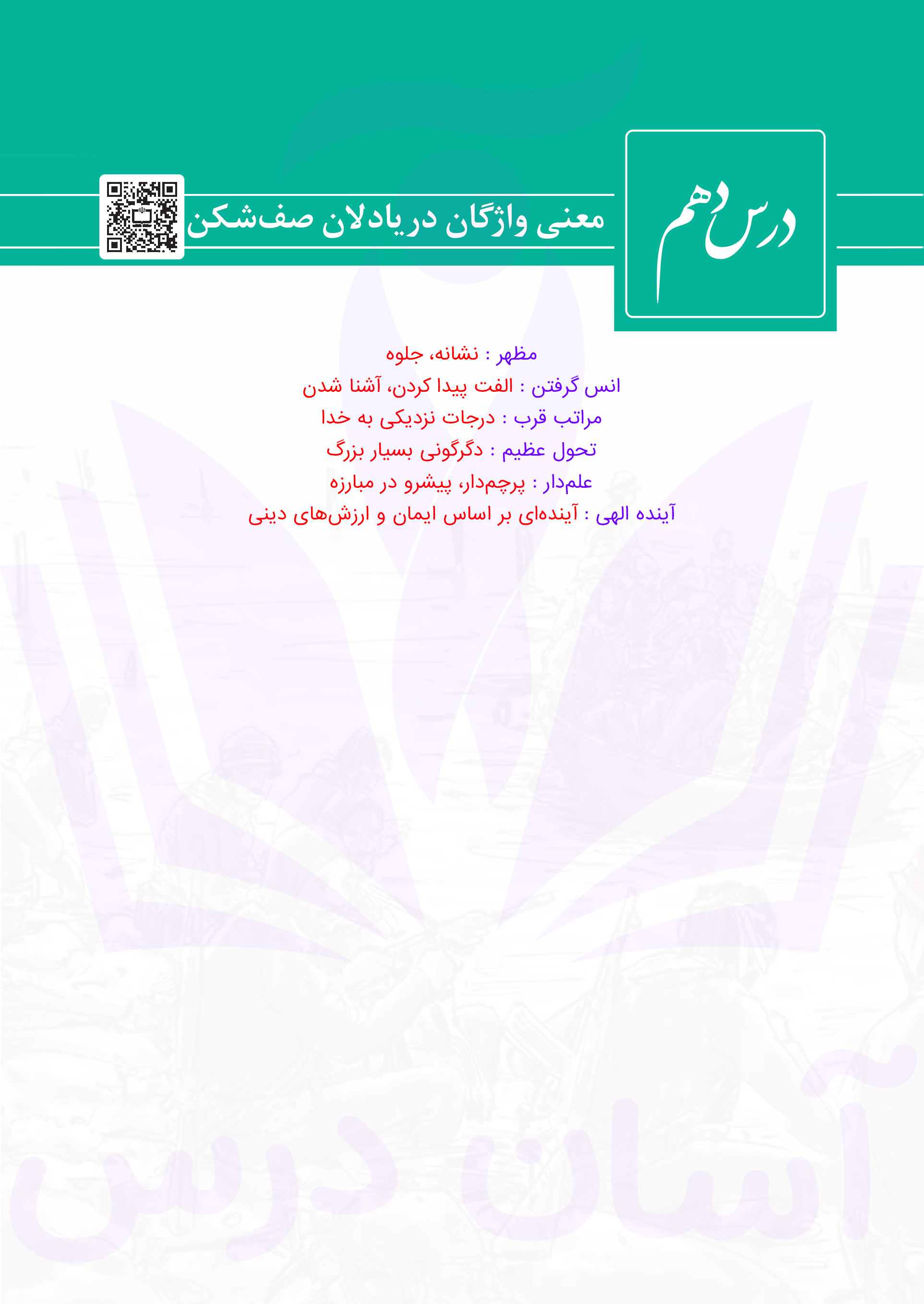 درس دهم

معنی واژگان دریادلان صف‌شکن

مظهر : نشانه، جلوه

انس گرفتن : الفت پیدا کردن، آشنا شدن

مراتب قرب : درجات نزدیکی به خدا

تحول عظیم : دگرگونی بسیار بزرگ

علم‌دار : پرچم‌دار، پیشرو در مبارزه

آینده الهی : آینده‌ای بر اساس ایمان و ارزش‌های دینی

آسان درس